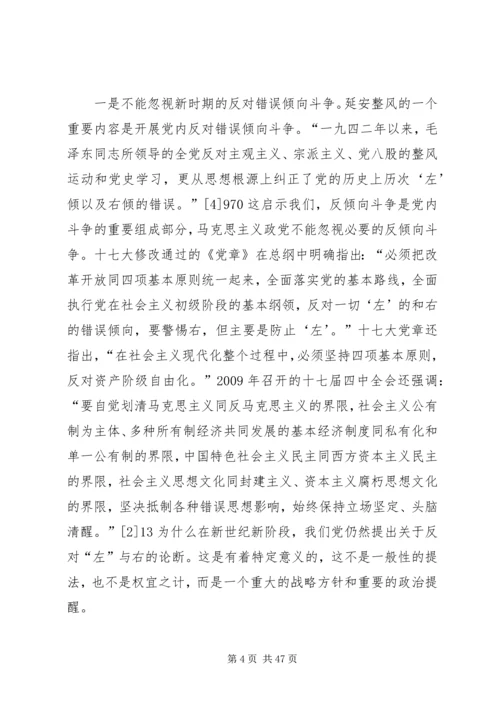 一是不能忽视新时期的反对错误倾向斗争。延安整风的一个重要内容是开展党内反对错误倾向斗争。“一九四二年以来，毛泽东同志所领导的全党反对主观主义、宗派主义、党八股的整风运动和党史学习，更从思想根源上纠正了党的历史上历次‘左’倾以及右倾的错误。”[4]970 这启示我们，反倾向斗争是党内斗争的重要组成部分，马克思主义政党不能忽视必要的反倾向斗争。十七大修改通过的《党章》在总纲中明确指出：“必须把改革开放同四项基本原则统一起来，全面落实党的基本路线，全面执行党在社会主义初级阶段的基本纲领，反对一切‘左’的和右的错误倾向，要警惕右，但主要是防止‘左’。”十七大党章还指出，“在社会主义现代化整个过程中，必须坚持四项基本原则，反对资产阶级自由化。”2009 年召开的十七届四中全会还强调：“要自觉划清马克思主义同反马克思主义的界限，社会主义公有制为主体、多种所有制经济共同发展的基本经济制度同私有化和单一公有制的界限，中国特色社会主义民主同西方资本主义民主的界限，社会主义思想文化同封建主义、资本主义腐朽思想文化的界限，坚决抵制各种错误思想影响，始终保持立场坚定、头脑清醒。”[2]13 为什么在新世纪新阶段，我们党仍然提出关于反对“左”与右的论断。这是有着特定意义的，这不是一般性的提法，也不是权宜之计，而是一个重大的战略方针和重要的政治提醒。

第 4 页 共 47 页